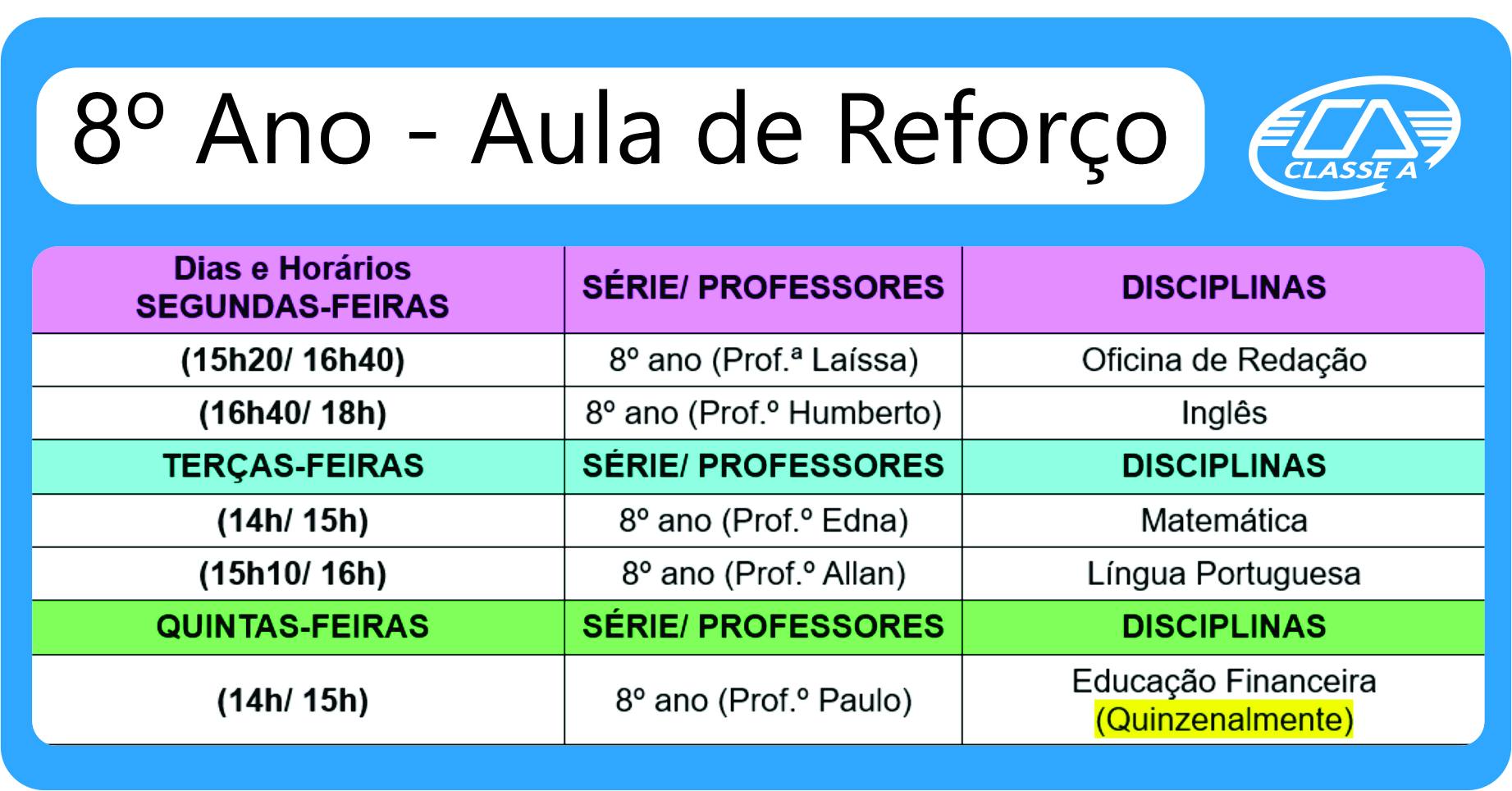 8º Ano - Aula de Reforço

CLASSE A

| Dias e Horários SEGUNDAS-FEIRAS | SÉRIE/ PROFESSORES | DISCIPLINAS |
|---|---|---|
| (15h20/ 16h40) | 8º ano (Prof.ª Laíssa) | Oficina de Redação |
| (16h40/ 18h) | 8º ano (Prof.º Humberto) | Inglês |
| TERÇAS-FEIRAS | SÉRIE/ PROFESSORES | DISCIPLINAS |
| (14h/ 15h) | 8º ano (Prof.º Edna) | Matemática |
| (15h10/ 16h) | 8º ano (Prof.º Allan) | Língua Portuguesa |
| QUINTAS-FEIRAS | SÉRIE/ PROFESSORES | DISCIPLINAS |
| (14h/ 15h) | 8º ano (Prof.º Paulo) | Educação Financeira (Quinzenalmente) |